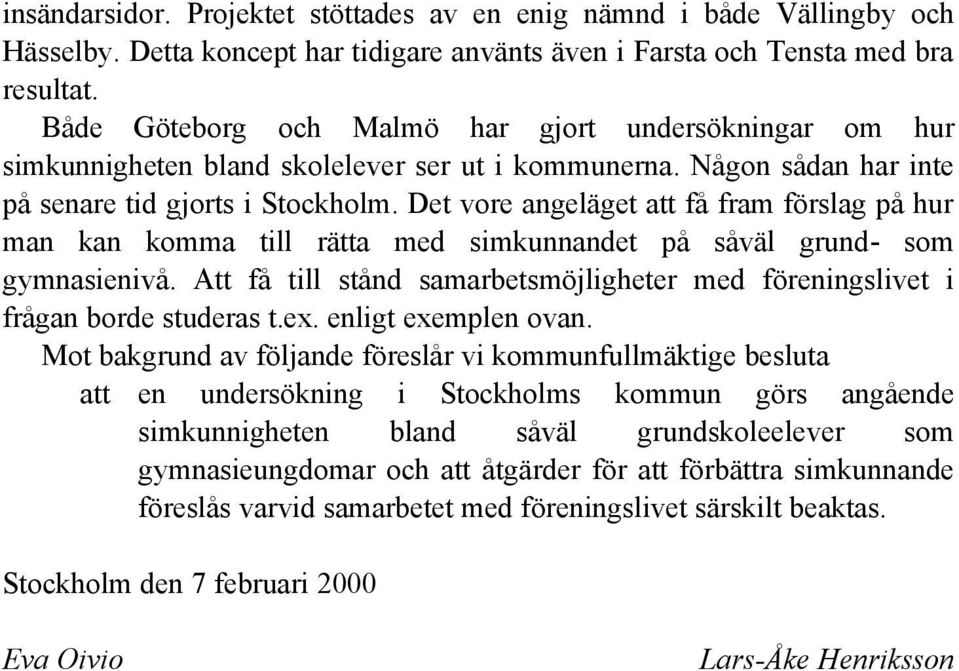 insändarsidor. Projektet stöttades av en enig nämnd i både Vällingby och Hässelby. Detta koncept har tidigare använts även i Farsta och Tensta med bra resultat.

Både Göteborg och Malmö har gjort undersökningar om hur simkunnigheten bland skolelever ser ut i kommunerna. Någon sådan har inte på senare tid gjorts i Stockholm. Det vore angeläget att få fram förslag på hur man kan komma till rätta med simkunnandet på såväl grund- som gymnasienivå. Att få till stånd samarbetsmöjligheter med föreningslivet i frågan borde studeras t.ex. enligt exemplen ovan.

Mot bakgrund av följande föreslår vi kommunfullmäktige besluta

att en undersökning i Stockholms kommun görs angående simkunnigheten bland såväl grundskoleelever som gymnasieungdomar och att åtgärder för att förbättra simkunnande föreslås varvid samarbetet med föreningslivet särskilt beaktas.

Stockholm den 7 februari 2000

Eva Oivio

Lars-Åke Henriksson